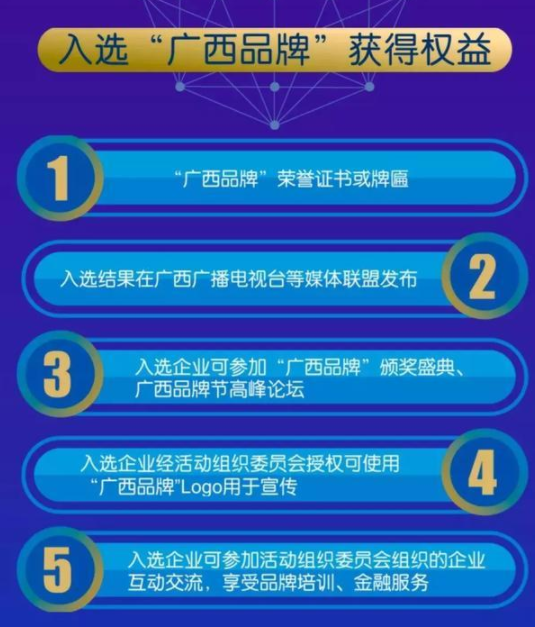 入选“广西品牌”获得权益

1

“广西品牌”荣誉证书或牌匾

入选结果在广西广播电视台等媒体联盟发布

2

3

入选企业可参加“广西品牌”颁奖盛典、广西品牌节高峰论坛

入选企业经活动组织委员会授权可使用“广西品牌”Logo用于宣传

4

5

入选企业可参加活动组织委员会组织的企业互动交流，享受品牌培训、金融服务